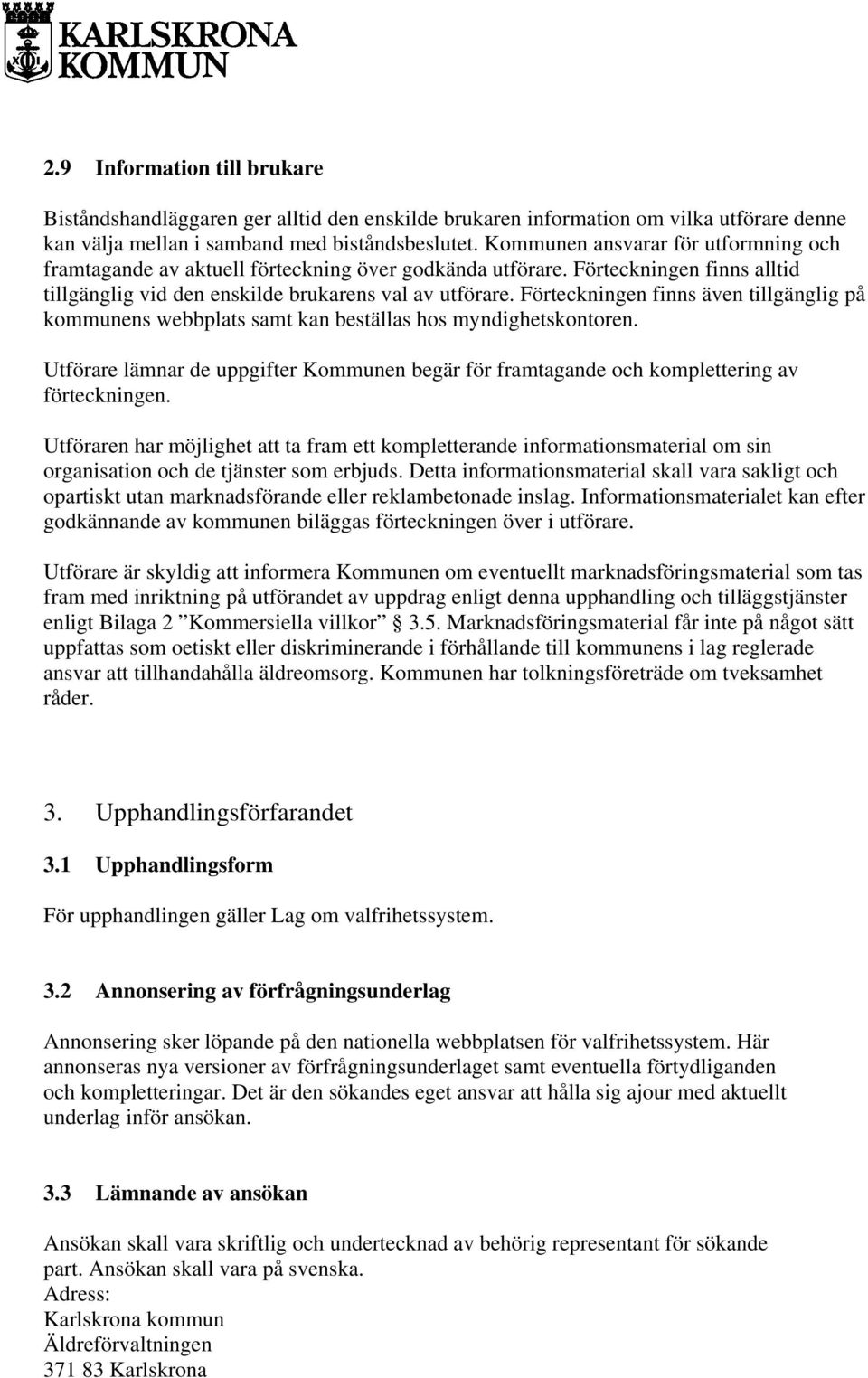 KARLSKRONA KOMMUN

2.9 Information till brukare

Biståndshandläggaren ger alltid den enskilde brukaren information om vilka utförare denne kan välja mellan i samband med biståndsbeslutet. Kommunen ansvarar för utformning och framtagande av aktuell förteckning över godkända utförare. Förteckningen finns alltid tillgänglig vid den enskilde brukarens val av utförare. Förteckningen finns även tillgänglig på kommunens webbplats samt kan beställas hos myndighetskontoren.

Utförare lämnar de uppgifter Kommunen begär för framtagande och komplettering av förteckningen.

Utföraren har möjlighet att ta fram ett kompletterande informationsmaterial om sin organisation och de tjänster som erbjuds. Detta informationsmaterial skall vara sakligt och opartiskt utan marknadsförande eller reklambetonade inslag. Informationsmaterialet kan efter godkännande av kommunen biläggas förteckningen över i utförare.

Utförare är skyldig att informera Kommunen om eventuellt marknadsföringsmaterial som tas fram med inriktning på utförandet av uppdrag enligt denna upphandling och tilläggstjänster enligt Bilaga 2 ”Kommersiella villkor” § 3.5. Marknadsföringsmaterial får inte på något sätt uppfattas som oetiskt eller diskriminerande i förhållande till kommunens i lag reglerade ansvar att tillhandahålla äldreomsorg. Kommunen har tolkningsföreträde om tveksamhet råder.

3. Upphandlingsförfarandet

3.1 Upphandlingsform

För upphandlingen gäller Lag om valfrihetssystem.

3.2 Annonsering av förfrågningsunderlag

Annonsering sker löpande på den nationella webbplatsen för valfrihetssystem. Här annonseras nya versioner av förfrågningsunderlaget samt eventuella förtydliganden och kompletteringar. Det är den sökandes eget ansvar att hålla sig ajour med aktuellt underlag inför ansökan.

3.3 Lämnande av ansökan

Ansökan skall vara skriftlig och undertecknad av behörig representant för sökande part. Ansökan skall vara på svenska.
Adress:
Karlskrona kommun
Äldreförvaltningen
371 83 Karlskrona